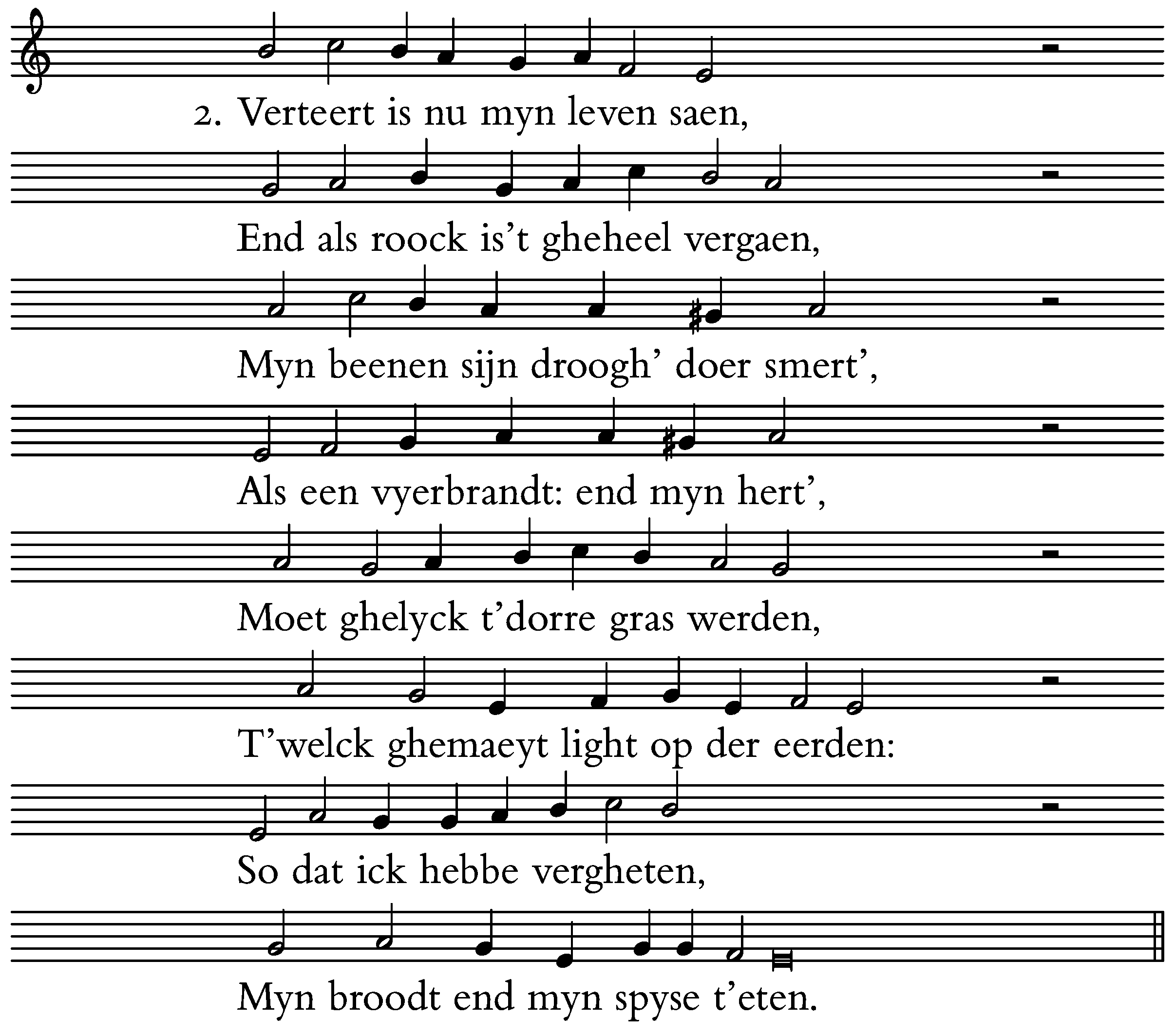 2. Verteert is nu myn leven saen,

End als roock is't gheheel vergaen,

Myn beenen sijn droogh' doer smert',

Als een vyerbrandt: end myn hert',

Moet ghelyck t'dorre gras werden,

T'welck ghemaeyt light op der eerden:

So dat ick hebbe vergheten,

Myn broodt end myn spyse t'eten.